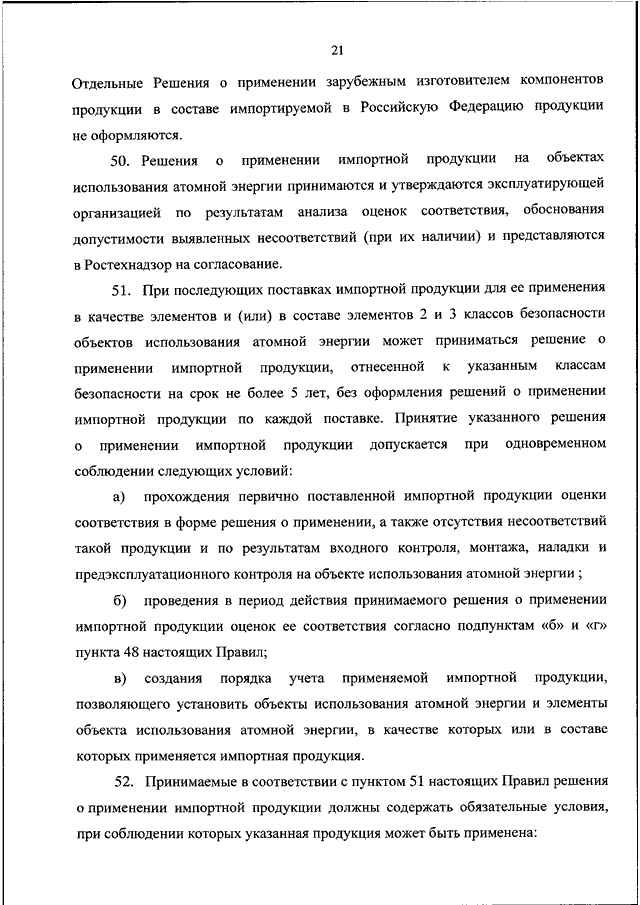 21

Отдельные Решения о применении зарубежным изготовителем компонентов продукции в составе импортируемой в Российскую Федерацию продукции не оформляются.

50. Решения о применении импортной продукции на объектах использования атомной энергии принимаются и утверждаются эксплуатирующей организацией по результатам анализа оценок соответствия, обоснования допустимости выявленных несоответствий (при их наличии) и представляются в Ростехнадзор на согласование.

51. При последующих поставках импортной продукции для ее применения в качестве элементов и (или) в составе элементов 2 и 3 классов безопасности объектов использования атомной энергии может приниматься решение о применении импортной продукции, отнесенной к указанным классам безопасности на срок не более 5 лет, без оформления решений о применении импортной продукции по каждой поставке. Принятие указанного решения о применении импортной продукции допускается при одновременном соблюдении следующих условий:

а) прохождения первично поставленной импортной продукции оценки соответствия в форме решения о применении, а также отсутствия несоответствий такой продукции и по результатам входного контроля, монтажа, наладки и предэксплуатационного контроля на объекте использования атомной энергии ;

б) проведения в период действия принимаемого решения о применении импортной продукции оценок ее соответствия согласно подпунктам «б» и «г» пункта 48 настоящих Правил;

в) создания порядка учета применяемой импортной продукции, позволяющего установить объекты использования атомной энергии и элементы объекта использования атомной энергии, в качестве которых или в составе которых применяется импортная продукция.

52. Принимаемые в соответствии с пунктом 51 настоящих Правил решения о применении импортной продукции должны содержать обязательные условия, при соблюдении которых указанная продукция может быть применена: